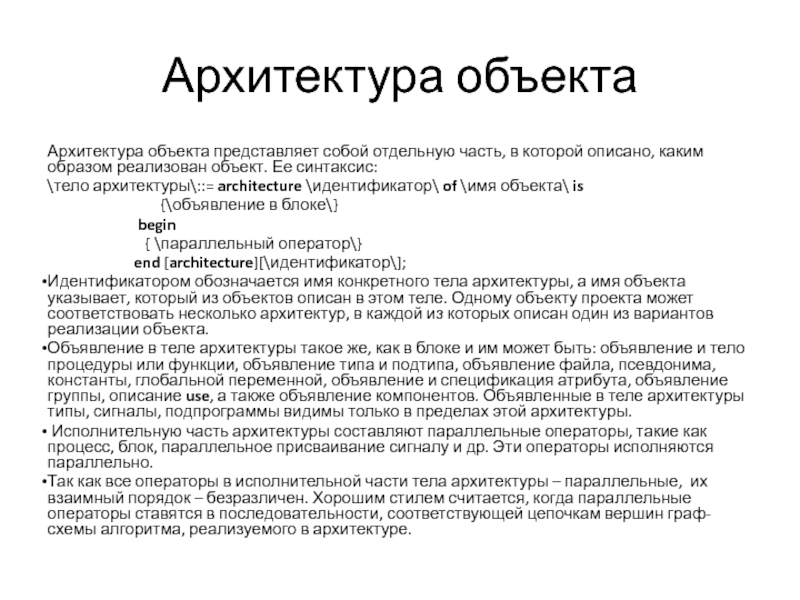 Архитектура объекта

Архитектура объекта представляет собой отдельную часть, в которой описано, каким образом реализован объект. Ее синтаксис:

\тело архитектуры\::= architecture \идентификатор\ of \имя объекта\ is

{\объявление в блоке\}

begin

{ \параллельный оператор\}

end [architecture][\идентификатор\];

•Идентификатором обозначается имя конкретного тела архитектуры, а имя объекта указывает, который из объектов описан в этом теле. Одному объекту проекта может соответствовать несколько архитектур, в каждой из которых описан один из вариантов реализации объекта.

•Объявление в теле архитектуры такое же, как в блоке и им может быть: объявление и тело процедуры или функции, объявление типа и подтипа, объявление файла, псевдонима, константы, глобальной переменной, объявление и спецификация атрибута, объявление группы, описание use, а также объявление компонентов. Объявленные в теле архитектуры типы, сигналы, подпрограммы видимы только в пределах этой архитектуры.

• Исполнительную часть архитектуры составляют параллельные операторы, такие как процесс, блок, параллельное присваивание сигналу и др. Эти операторы исполняются параллельно.

•Так как все операторы в исполнительной части тела архитектуры – параллельные, их взаимный порядок – безразличен. Хорошим стилем считается, когда параллельные операторы ставятся в последовательности, соответствующей цепочкам вершин граф-схемы алгоритма, реализуемого в архитектуре.